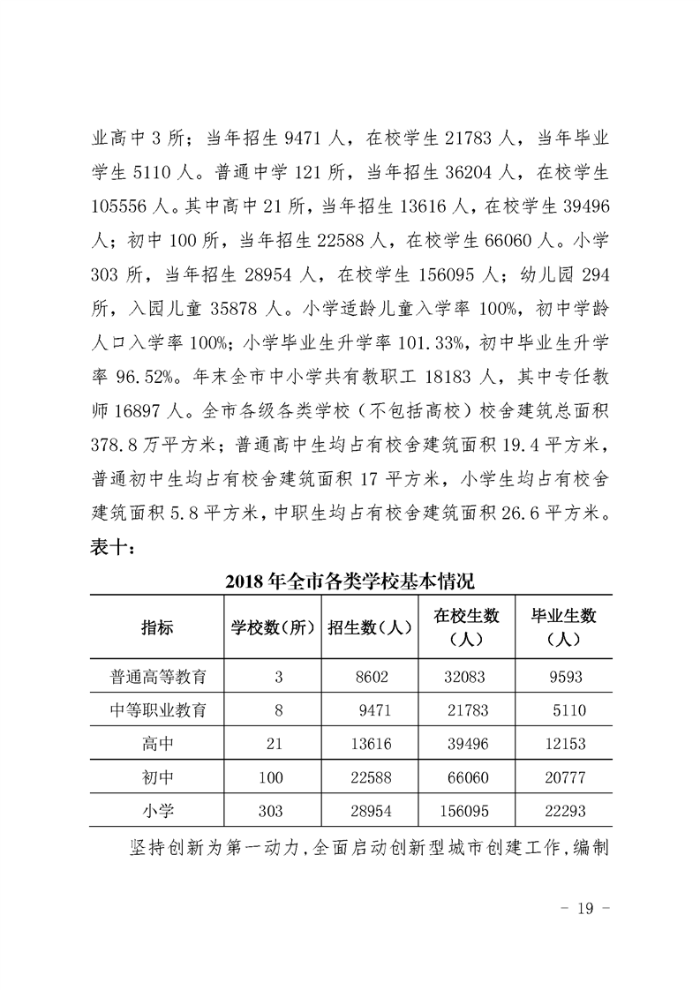 业高中 3 所；当年招生 9471 人，在校学生 21783 人，当年毕业学生 5110 人。普通中学 121 所，当年招生 36204 人，在校学生 105556 人。其中高中 21 所，当年招生 13616 人，在校学生 39496 人；初中 100 所，当年招生 22588 人，在校学生 66060 人。小学 303 所，当年招生 28954 人，在校学生 156095 人；幼儿园 294 所，入园儿童 35878 人。小学适龄儿童入学率 100%，初中学龄人口入学率 100%；小学毕业生升学率 101.33%，初中毕业生升学率 96.52%。年末全市中小学共有教职工 18183 人，其中专任教师 16897 人。全市各级各类学校（不包括高校）校舍建筑总面积 378.8 万平方米；普通高中生均占有校舍建筑面积 19.4 平方米，普通初中生均占有校舍建筑面积 17 平方米，小学生均占有校舍建筑面积 5.8 平方米，中职生均占有校舍建筑面积 26.6 平方米。

表十：

2018 年全市各类学校基本情况

| 指标 | 学校数（所） | 招生数（人） | 在校生数（人） | 毕业生数（人） |
|---|---|---|---|---|
| 普通高等教育 | 3 | 8602 | 32083 | 9593 |
| 中等职业教育 | 8 | 9471 | 21783 | 5110 |
| 高中 | 21 | 13616 | 39496 | 12153 |
| 初中 | 100 | 22588 | 66060 | 20777 |
| 小学 | 303 | 28954 | 156095 | 22293 |

坚持创新为第一动力，全面启动创新型城市创建工作，编制

- 19 -